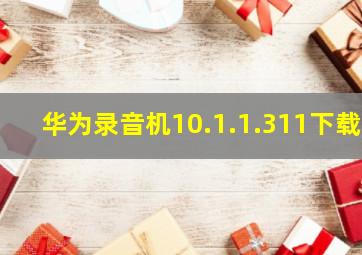 华为录音机10.1.1.311下载